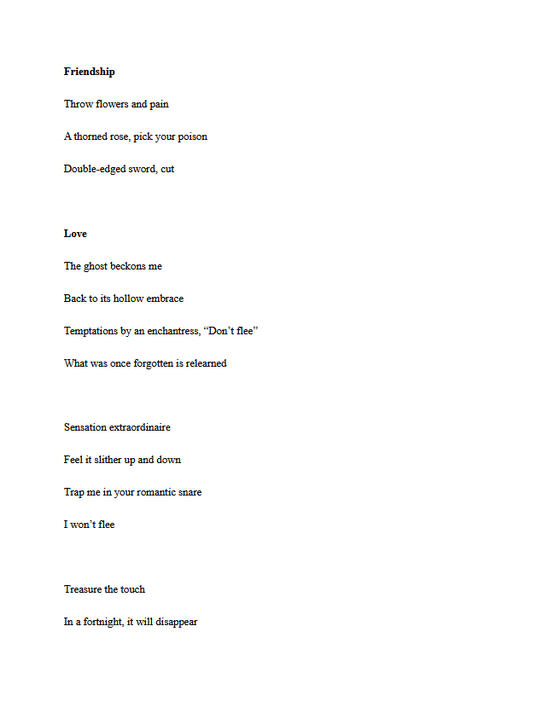 Friendship

Throw flowers and pain

A thorned rose, pick your poison

Double-edged sword, cut

Love

The ghost beckons me

Back to its hollow embrace

Temptations by an enchantress, "Don't flee"

What was once forgotten is relearned

Sensation extraordinaire

Feel it slither up and down

Trap me in your romantic snare

I won't flee

Treasure the touch

In a fortnight, it will disappear